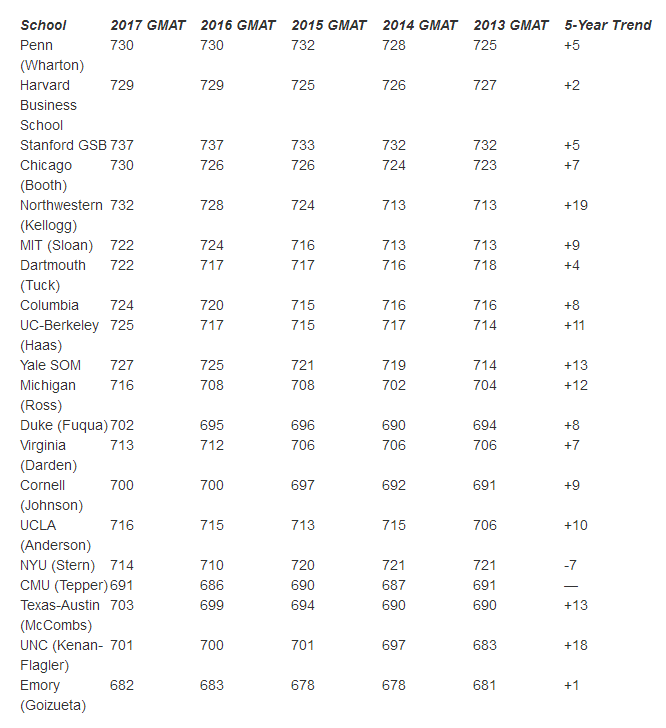 | School | 2017 GMAT | 2016 GMAT | 2015 GMAT | 2014 GMAT | 2013 GMAT | 5-Year Trend |
|---|---|---|---|---|---|---|
| Penn (Wharton) | 730 | 730 | 732 | 728 | 725 | +5 |
| Harvard Business School | 729 | 729 | 725 | 726 | 727 | +2 |
| Stanford GSB | 737 | 737 | 733 | 732 | 732 | +5 |
| Chicago (Booth) | 730 | 726 | 726 | 724 | 723 | +7 |
| Northwestern (Kellogg) | 732 | 728 | 724 | 713 | 713 | +19 |
| MIT (Sloan) | 722 | 724 | 716 | 713 | 713 | +9 |
| Dartmouth (Tuck) | 722 | 717 | 717 | 716 | 718 | +4 |
| Columbia | 724 | 720 | 715 | 716 | 716 | +8 |
| UC-Berkeley (Haas) | 725 | 717 | 715 | 717 | 714 | +11 |
| Yale SOM | 727 | 725 | 721 | 719 | 714 | +13 |
| Michigan (Ross) | 716 | 708 | 708 | 702 | 704 | +12 |
| Duke (Fuqua) | 702 | 695 | 696 | 690 | 694 | +8 |
| Virginia (Darden) | 713 | 712 | 706 | 706 | 706 | +7 |
| Cornell (Johnson) | 700 | 700 | 697 | 692 | 691 | +9 |
| UCLA (Anderson) | 716 | 715 | 713 | 715 | 706 | +10 |
| NYU (Stern) | 714 | 710 | 720 | 721 | 721 | -7 |
| CMU (Tepper) | 691 | 686 | 690 | 687 | 691 | — |
| Texas-Austin (McCombs) | 703 | 699 | 694 | 690 | 690 | +13 |
| UNC (Kenan-Flagler) | 701 | 700 | 701 | 697 | 683 | +18 |
| Emory (Goizueta) | 682 | 683 | 678 | 678 | 681 | +1 |